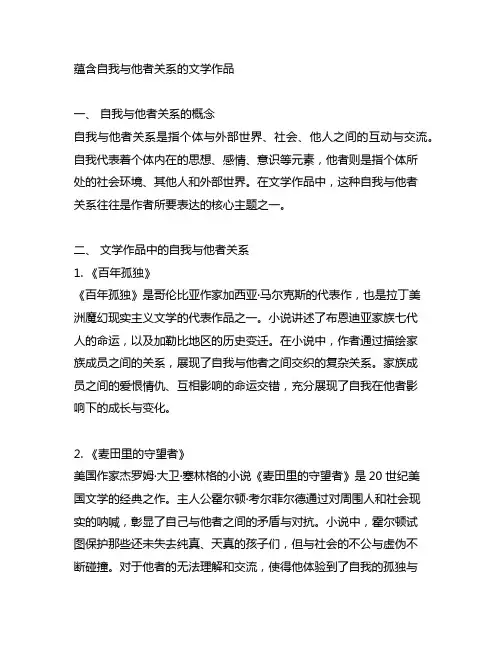 蕴含自我与他者关系的文学作品

一、 自我与他者关系的概念
自我与他者关系是指个体与外部世界、社会、他人之间的互动与交流。自我代表着个体内在的思想、感情、意识等元素，他者则是指个体所处的社会环境、其他人和外部世界。在文学作品中，这种自我与他者关系往往是作者所要表达的核心主题之一。

二、 文学作品中的自我与他者关系
1. 《百年孤独》
《百年孤独》是哥伦比亚作家加西亚·马尔克斯的代表作，也是拉丁美洲魔幻现实主义文学的代表作品之一。小说讲述了布恩迪亚家族七代人的命运，以及加勒比地区的历史变迁。在小说中，作者通过描绘家族成员之间的关系，展现了自我与他者之间交织的复杂关系。家族成员之间的爱恨情仇、互相影响的命运交错，充分展现了自我在他者影响下的成长与变化。

2. 《麦田里的守望者》
美国作家杰罗姆·大卫·塞林格的小说《麦田里的守望者》是 20 世纪美国文学的经典之作。主人公霍尔顿·考尔菲尔德通过对周围人和社会现实的呐喊，彰显了自己与他者之间的矛盾与对抗。小说中，霍尔顿试图保护那些还未失去纯真、天真的孩子们，但与社会的不公与虚伪不断碰撞。对于他者的无法理解和交流，使得他体验到了自我的孤独与